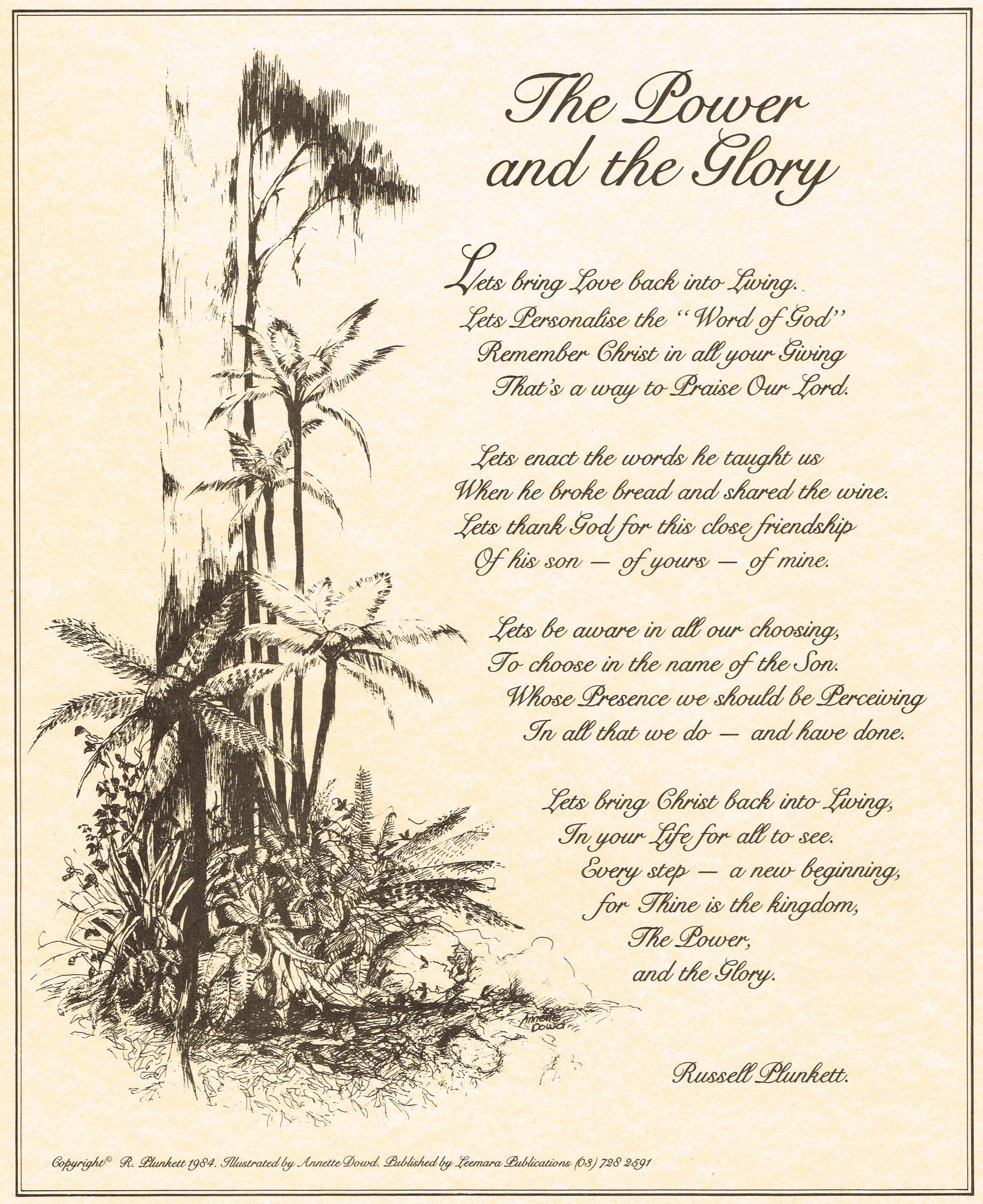 The Power and the Glory

Lets bring Love back into Living.
Lets Personalise the "Word of God"
Remember Christ in all your Giving
That's a way to Praise Our Lord.

Lets enact the words he taught us
When he broke bread and shared the wine.
Lets thank God for this close friendship
Of his son — of yours — of mine.

Lets be aware in all our choosing,
To choose in the name of the Son.
Whose Presence we should be Perceiving
In all that we do — and have done.

Lets bring Christ back into Living,
In your Life for all to see.
Every step — a new beginning,
for Thine is the kingdom,
The Power,
and the Glory.

Annette Dowd

Russell Plunkett.

Copyright© R. Plunkett 1984. Illustrated by Annette Dowd. Published by Leemara Publications (03) 728 2591